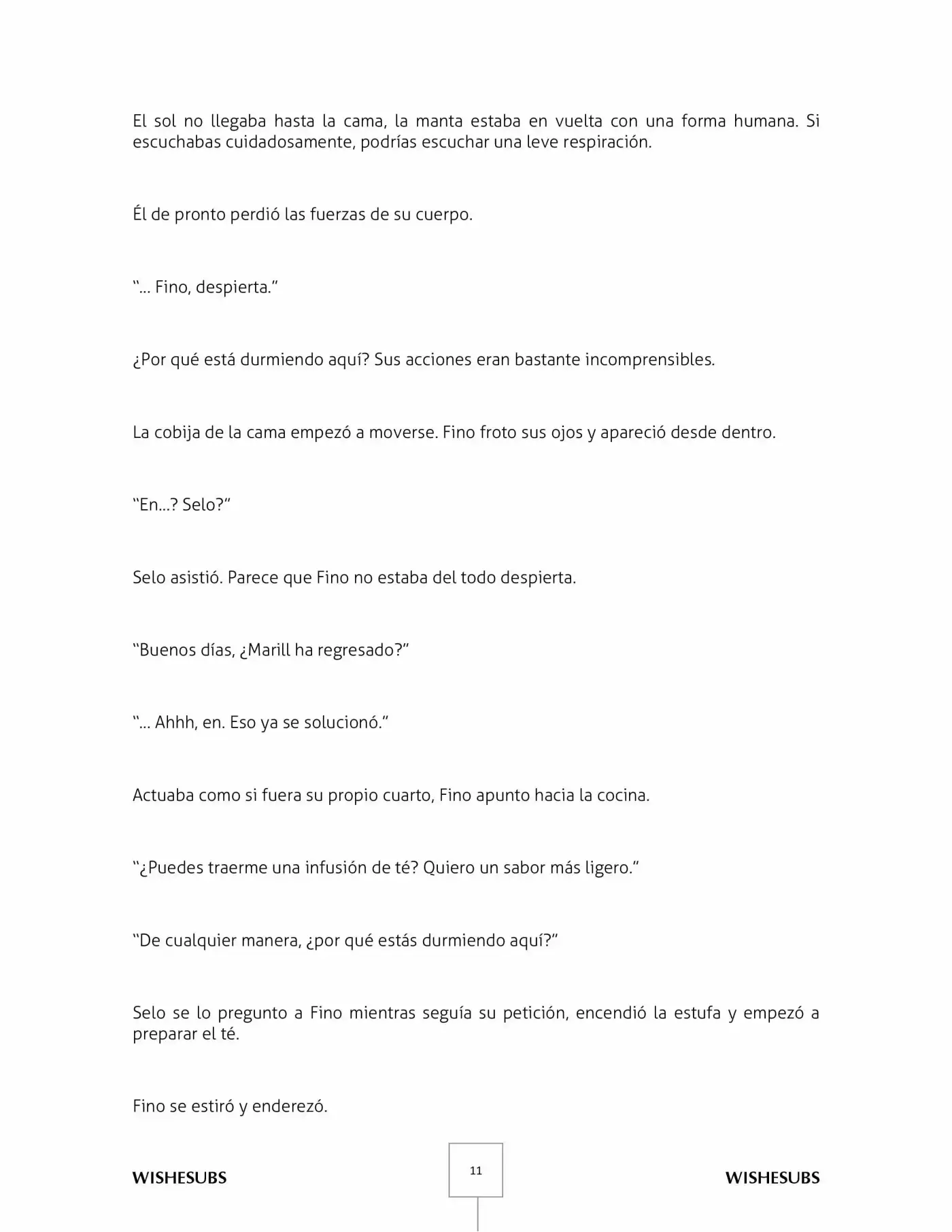 El sol no llegaba hasta la cama, la manta estaba en vuelta con una forma humana. Si escuchabas cuidadosamente, podrías escuchar una leve respiración.

Él de pronto perdió las fuerzas de su cuerpo.

"... Fino, despierta."

¿Por qué está durmiendo aquí? Sus acciones eran bastante incomprensibles.

La cobija de la cama empezó a moverse. Fino froto sus ojos y apareció desde dentro.

"En...? Selo?"

Selo asistió. Parece que Fino no estaba del todo despierta.

"Buenos días, ¿Marill ha regresado?"

"... Ahhh, en. Eso ya se solucionó."

Actuaba como si fuera su propio cuarto, Fino apunto hacia la cocina.

"¿Puedes traerme una infusión de té? Quiero un sabor más ligero."

"De cualquier manera, ¿por qué estás durmiendo aquí?"

Selo se lo pregunto a Fino mientras seguía su petición, encendió la estufa y empezó a preparar el té.

Fino se estiró y enderezó.

WISHESUBS

11

WISHESUBS